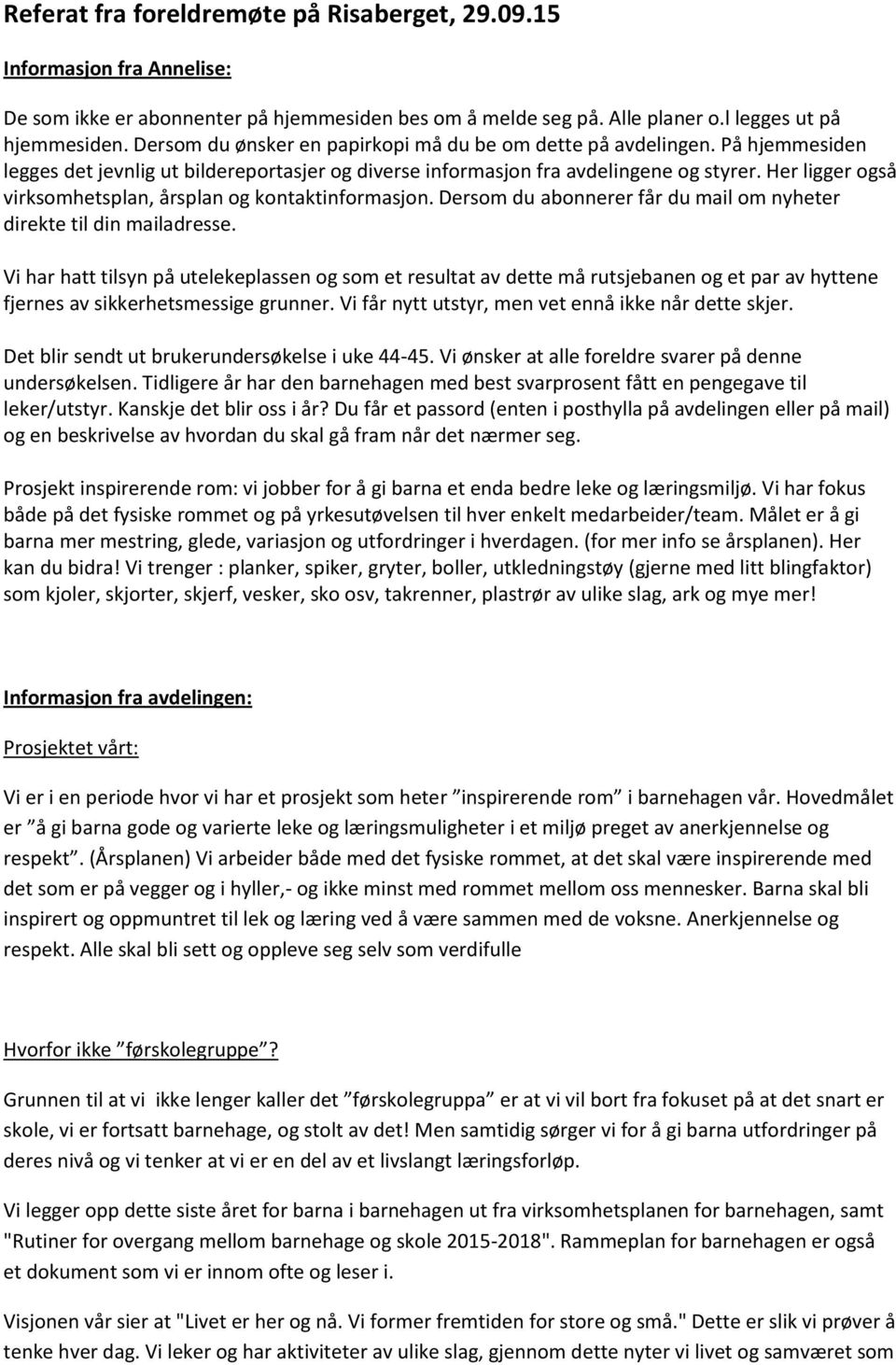 Referat fra foreldremøte på Risaberget, 29.09.15

Informasjon fra Annelise:

De som ikke er abonnenter på hjemmesiden bes om å melde seg på. Alle planer o.l legges ut på hjemmesiden. Dersom du ønsker en papirkopi må du be om dette på avdelingen. På hjemmesiden legges det jevnlig ut bildereportasjer og diverse informasjon fra avdelingene og styrer. Her ligger også virksomhetsplan, årsplan og kontaktinformasjon. Dersom du abonnerer får du mail om nyheter direkte til din mailadresse.

Vi har hatt tilsyn på utelekeplassen og som et resultat av dette må rutsjebanen og et par av hyttene fjernes av sikkerhetsmessige grunner. Vi får nytt utstyr, men vet ennå ikke når dette skjer.

Det blir sendt ut brukerundersøkelse i uke 44-45. Vi ønsker at alle foreldre svarer på denne undersøkelsen. Tidligere år har den barnehagen med best svarprosent fått en pengegave til leker/utstyr. Kanskje det blir oss i år? Du får et passord (enten i posthylla på avdelingen eller på mail) og en beskrivelse av hvordan du skal gå fram når det nærmer seg.

Prosjekt inspirerende rom: vi jobber for å gi barna et enda bedre leke og læringsmiljø. Vi har fokus både på det fysiske rommet og på yrkesutøvelsen til hver enkelt medarbeider/team. Målet er å gi barna mer mestring, glede, variasjon og utfordringer i hverdagen. (for mer info se årsplanen). Her kan du bidra! Vi trenger : planker, spiker, gryter, boller, utkledningstøy (gjerne med litt blingfaktor) som kjoler, skjorter, skjerf, vesker, sko osv, takrenner, plastrør av ulike slag, ark og mye mer!

Informasjon fra avdelingen:

Prosjektet vårt:

Vi er i en periode hvor vi har et prosjekt som heter ”inspirerende rom” i barnehagen vår. Hovedmålet er ”å gi barna gode og varierte leke og læringsmuligheter i et miljø preget av anerkjennelse og respekt”. (Årsplanen) Vi arbeider både med det fysiske rommet, at det skal være inspirerende med det som er på vegger og i hyller,- og ikke minst med rommet mellom oss mennesker. Barna skal bli inspirert og oppmuntret til lek og læring ved å være sammen med de voksne. Anerkjennelse og respekt. Alle skal bli sett og oppleve seg selv som verdifulle

Hvorfor ikke ”førskolegruppe”?

Grunnen til at vi ikke lenger kaller det ”førskolegruppa” er at vi vil bort fra fokuset på at det snart er skole, vi er fortsatt barnehage, og stolt av det! Men samtidig sørger vi for å gi barna utfordringer på deres nivå og vi tenker at vi er en del av et livslangt læringsforløp.

Vi legger opp dette siste året for barna i barnehagen ut fra virksomhetsplanen for barnehagen, samt "Rutiner for overgang mellom barnehage og skole 2015-2018". Rammeplan for barnehagen er også et dokument som vi er innom ofte og leser i.

Visjonen vår sier at "Livet er her og nå. Vi former fremtiden for store og små." Dette er slik vi prøver å tenke hver dag. Vi leker og har aktiviteter av ulike slag, gjennom dette nyter vi livet og samværet som